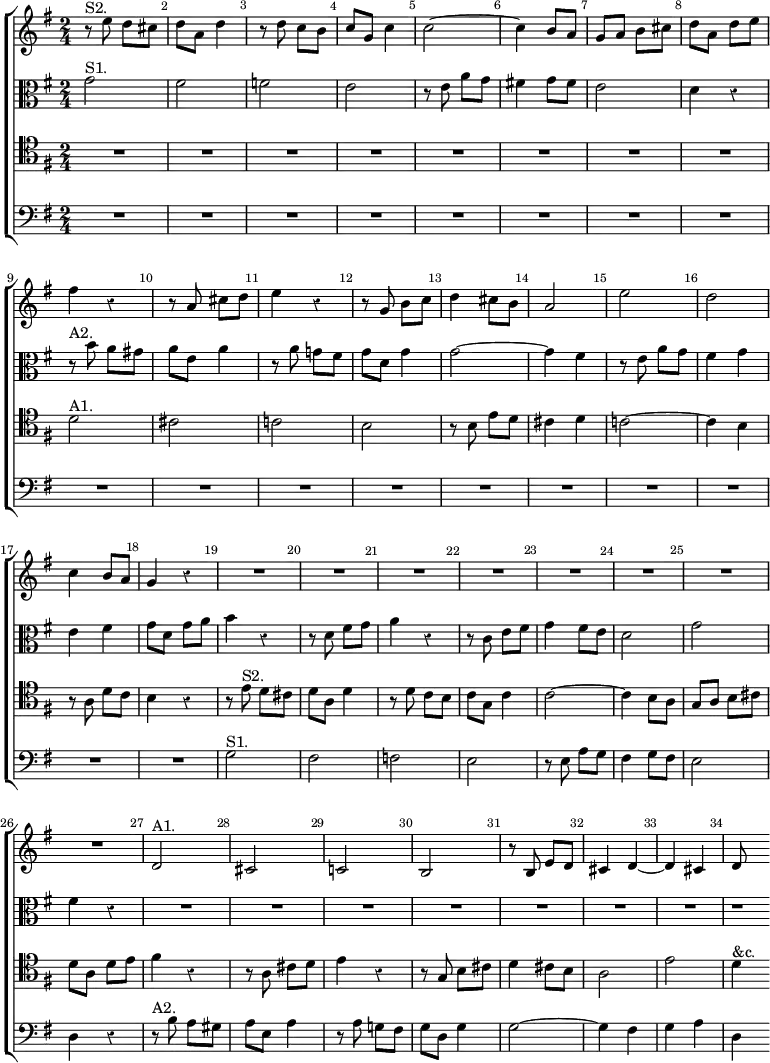 S2. 2 3 4 5 6 7 8

S1.

9 10 11 12 13 14 15 16

A2.

A1.

17 18 19 20 21 22 23 24 25

S2.

S1.

26 27 28 29 30 31 32 33 34

A1.

&c.

A2.